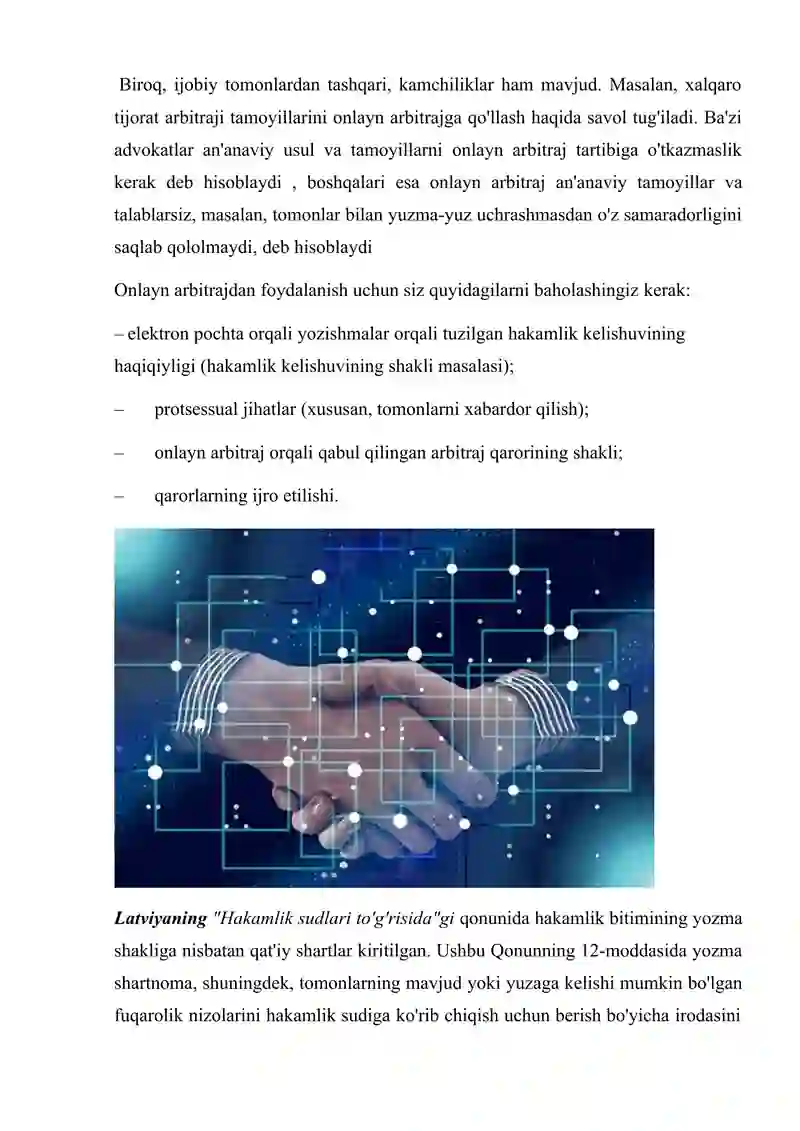 Biroq, ijobiy tomonlardan tashqari, kamchiliklar ham mavjud. Masalan, xalqaro tijorat arbitraji tamoyillarini onlayn arbitrajga qo'llash haqida savol tug'iladi. Ba'zi advokatlar an'anaviy usul va tamoyillarni onlayn arbitraj tartibiga o'tkazmaslik kerak deb hisoblaydi , boshqalari esa onlayn arbitraj an'anaviy tamoyillar va talablarsiz, masalan, tomonlar bilan yuzma-yuz uchrashmasdan o'z samaradorligini saqlab qololmaydi, deb hisoblaydi

Onlayn arbitrajdan foydalanish uchun siz quyidagilarni baholashingiz kerak:

– elektron pochta orqali yozishmalar orqali tuzilgan hakamlik kelishuvining haqiqiyligi (hakamlik kelishuvining shakli masalasi);

– protsessual jihatlar (xususan, tomonlarni xabardor qilish);

– onlayn arbitraj orqali qabul qilingan arbitraj qarorining shakli;

– qarorlarning ijro etilishi.

Latviyaning "Hakamlik sudlari to'g'risida"gi qonunida hakamlik bitimining yozma shakliga nisbatan qat'iy shartlar kiritilgan. Ushbu Qonunning 12-moddasida yozma shartnoma, shuningdek, tomonlarning mavjud yoki yuzaga kelishi mumkin bo'lgan fuqarolik nizolarini hakamlik sudiga ko'rib chiqish uchun berish bo'yicha irodasini